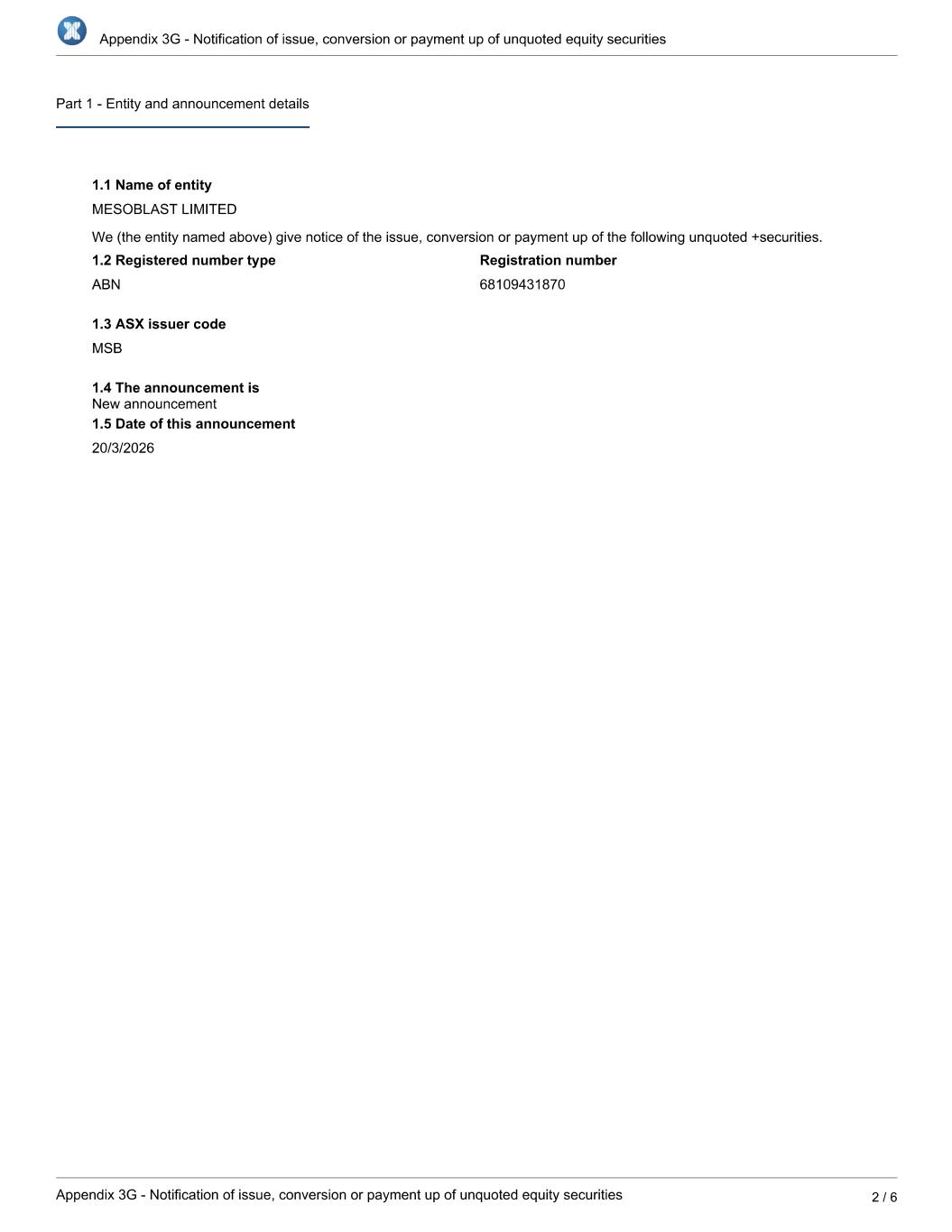 Appendix 3G - Notification of issue, conversion or payment up of unquoted equity securities

Part 1 - Entity and announcement details

1.1 Name of entity

MESOBLAST LIMITED

We (the entity named above) give notice of the issue, conversion or payment up of the following unquoted +securities.

1.2 Registered number type
ABN

Registration number
68109431870

1.3 ASX issuer code
MSB

1.4 The announcement is
New announcement

1.5 Date of this announcement
20/3/2026

Appendix 3G - Notification of issue, conversion or payment up of unquoted equity securities
2 / 6